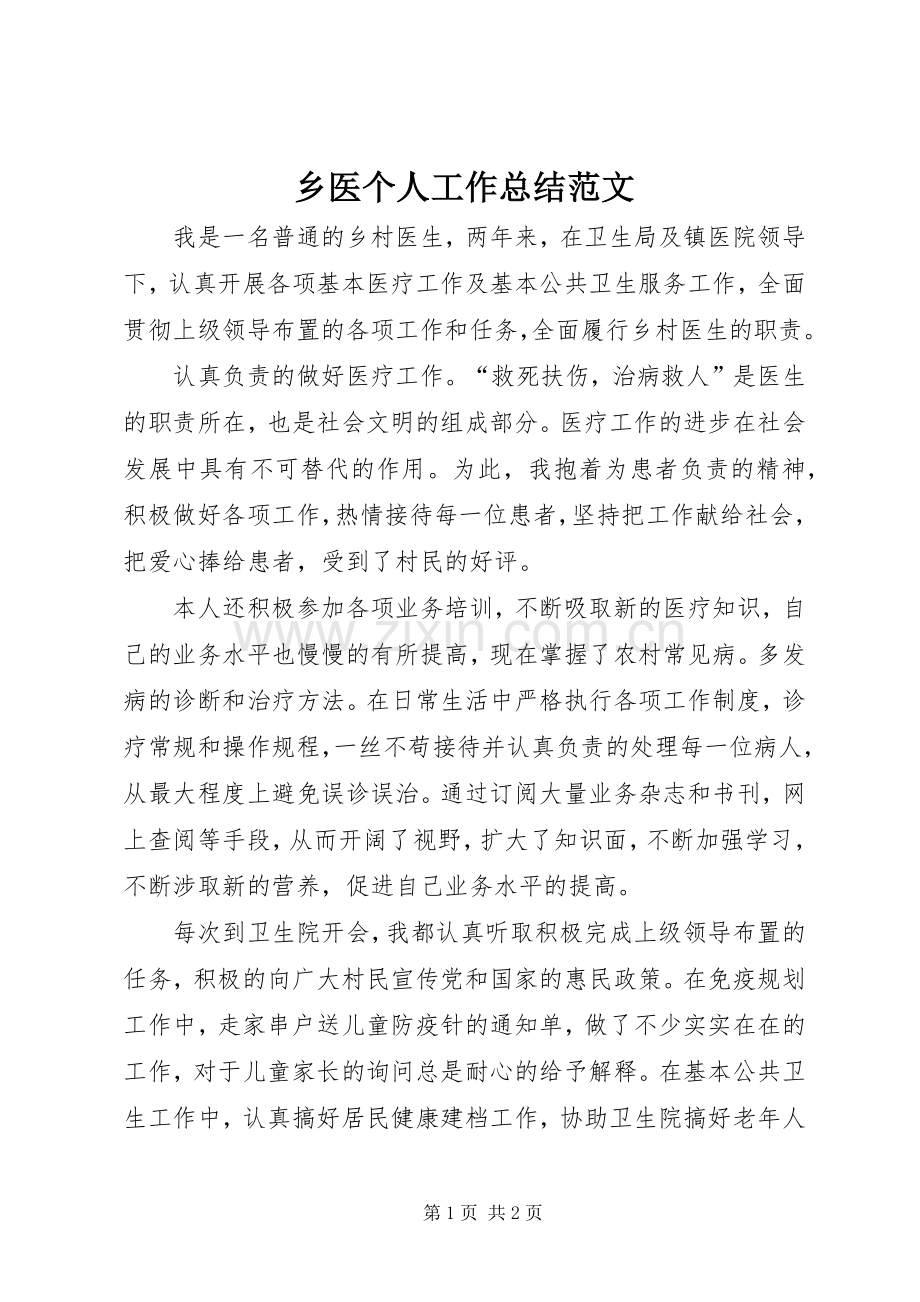 乡医个人工作总结范文

我是一名普通的乡村医生，两年来，在卫生局及镇医院领导下，认真开展各项基本医疗工作及基本公共卫生服务工作，全面贯彻上级领导布置的各项工作和任务,全面履行乡村医生的职责。

认真负责的做好医疗工作。“救死扶伤，治病救人”是医生的职责所在，也是社会文明的组成部分。医疗工作的进步在社会发展中具有不可替代的作用。为此，我抱着为患者负责的精神，积极做好各项工作,热情接待每一位患者,坚持把工作献给社会，把爱心捧给患者，受到了村民的好评。

本人还积极参加各项业务培训，不断吸取新的医疗知识，自己的业务水平也慢慢的有所提高，现在掌握了农村常见病。多发病的诊断和治疗方法。在日常生活中严格执行各项工作制度，诊疗常规和操作规程,一丝不苟接待并认真负责的处理每一位病人，从最大程度上避免误诊误治。通过订阅大量业务杂志和书刊，网上查阅等手段，从而开阔了视野，扩大了知识面，不断加强学习，不断涉取新的营养，促进自己业务水平的提高。

每次到卫生院开会,我都认真听取积极完成上级领导布置的任务，积极的向广大村民宣传党和国家的惠民政策。在免疫规划工作中，走家串户送儿童防疫针的通知单，做了不少实实在在的工作，对于儿童家长的询问总是耐心的给予解释。在基本公共卫生工作中，认真搞好居民健康建档工作，协助卫生院搞好老年人

第1页 共2页

www.zixin.com.cn